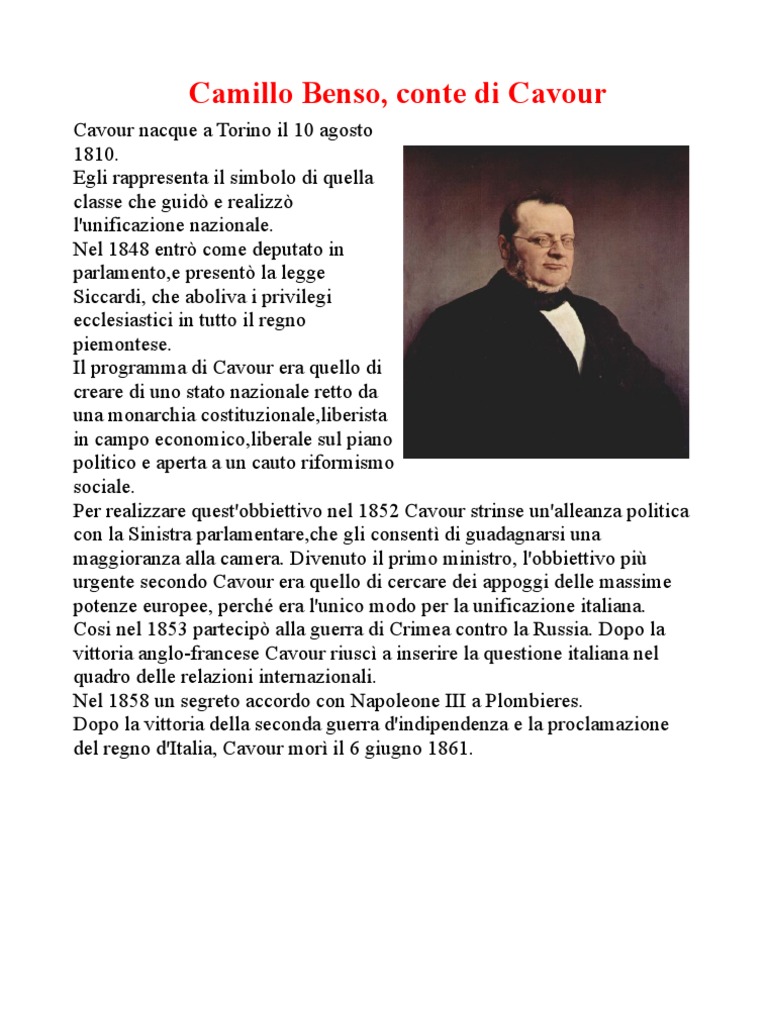 Camillo Benso, conte di Cavour

Cavour nacque a Torino il 10 agosto 1810.
Egli rappresenta il simbolo di quella classe che guidò e realizzò l'unificazione nazionale.
Nel 1848 entrò come deputato in parlamento,e presentò la legge Siccardi, che aboliva i privilegi ecclesiastici in tutto il regno piemontese.
Il programma di Cavour era quello di creare di uno stato nazionale retto da una monarchia costituzionale,liberista in campo economico,liberale sul piano politico e aperta a un cauto riformismo sociale.
Per realizzare quest'obbiettivo nel 1852 Cavour strinse un'alleanza politica con la Sinistra parlamentare,che gli consentì di guadagnarsi una maggioranza alla camera. Divenuto il primo ministro, l'obbiettivo più urgente secondo Cavour era quello di cercare dei appoggi delle massime potenze europee, perché era l'unico modo per la unificazione italiana.
Cosi nel 1853 partecipò alla guerra di Crimea contro la Russia. Dopo la vittoria anglo-francese Cavour riuscì a inserire la questione italiana nel quadro delle relazioni internazionali.
Nel 1858 un segreto accordo con Napoleone III a Plombieres.
Dopo la vittoria della seconda guerra d'indipendenza e la proclamazione del regno d'Italia, Cavour morì il 6 giugno 1861.